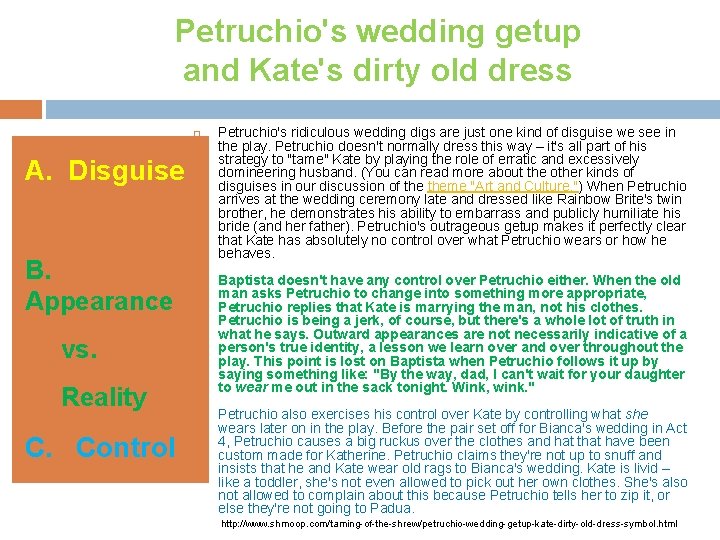 Petruchio's wedding getup and Kate's dirty old dress

A. Disguise

B. Appearance

vs.

Reality

C. Control

Petruchio's ridiculous wedding digs are just one kind of disguise we see in the play. Petruchio doesn't normally dress this way – it's all part of his strategy to "tame" Kate by playing the role of erratic and excessively domineering husband. (You can read more about the other kinds of disguises in our discussion of the theme "Art and Culture.") When Petruchio arrives at the wedding ceremony late and dressed like Rainbow Brite's twin brother, he demonstrates his ability to embarrass and publicly humiliate his bride (and her father). Petruchio's outrageous getup makes it perfectly clear that Kate has absolutely no control over what Petruchio wears or how he behaves.

Baptista doesn't have any control over Petruchio either. When the old man asks Petruchio to change into something more appropriate, Petruchio replies that Kate is marrying the man, not his clothes. Petruchio is being a jerk, of course, but there's a whole lot of truth in what he says. Outward appearances are not necessarily indicative of a person's true identity, a lesson we learn over and over throughout the play. This point is lost on Baptista when Petruchio follows it up by saying something like: "By the way, dad, I can't wait for your daughter to wear me out in the sack tonight. Wink, wink."

Petruchio also exercises his control over Kate by controlling what she wears later on in the play. Before the pair set off for Bianca's wedding in Act 4, Petruchio causes a big ruckus over the clothes and hat that have been custom made for Katherine. Petruchio claims they're not up to snuff and insists that he and Kate wear old rags to Bianca's wedding. Kate is livid – like a toddler, she's not even allowed to pick out her own clothes. She's also not allowed to complain about this because Petruchio tells her to zip it, or else they're not going to Padua.

http://www.shmoop.com/taming-of-the-shrew/petruchio-wedding-getup-kate-dirty-old-dress-symbol.html